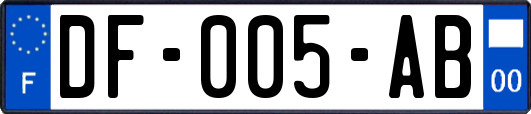 F
DF-005-AB
00